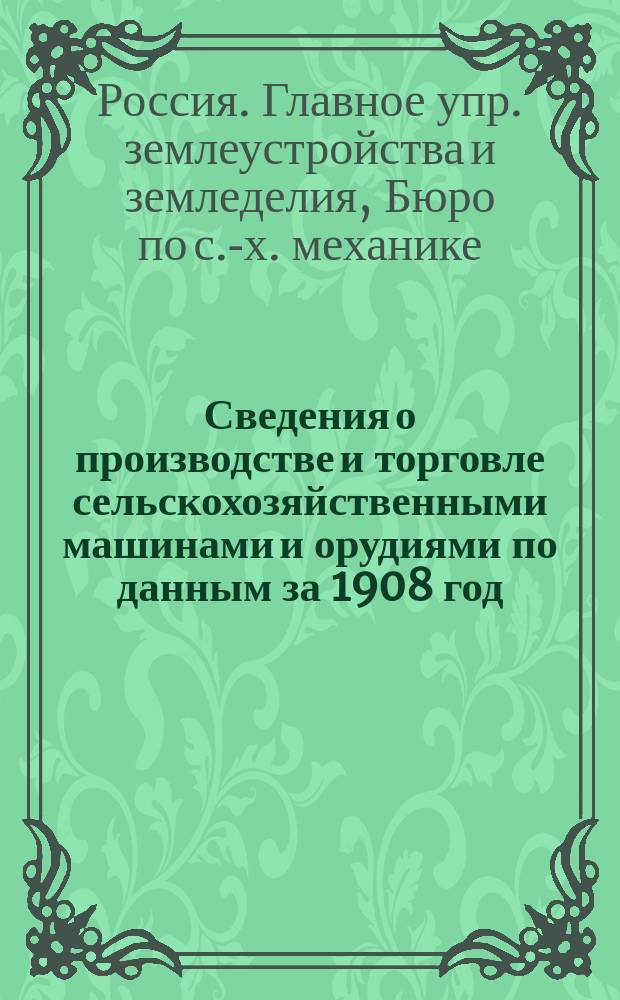 Россия. Главное упр. землеустройства и земледелия, Бюро по с.-х. механике

Сведения о производстве и торговле сельскохозяйственными машинами и орудиями по данным за 1908 год